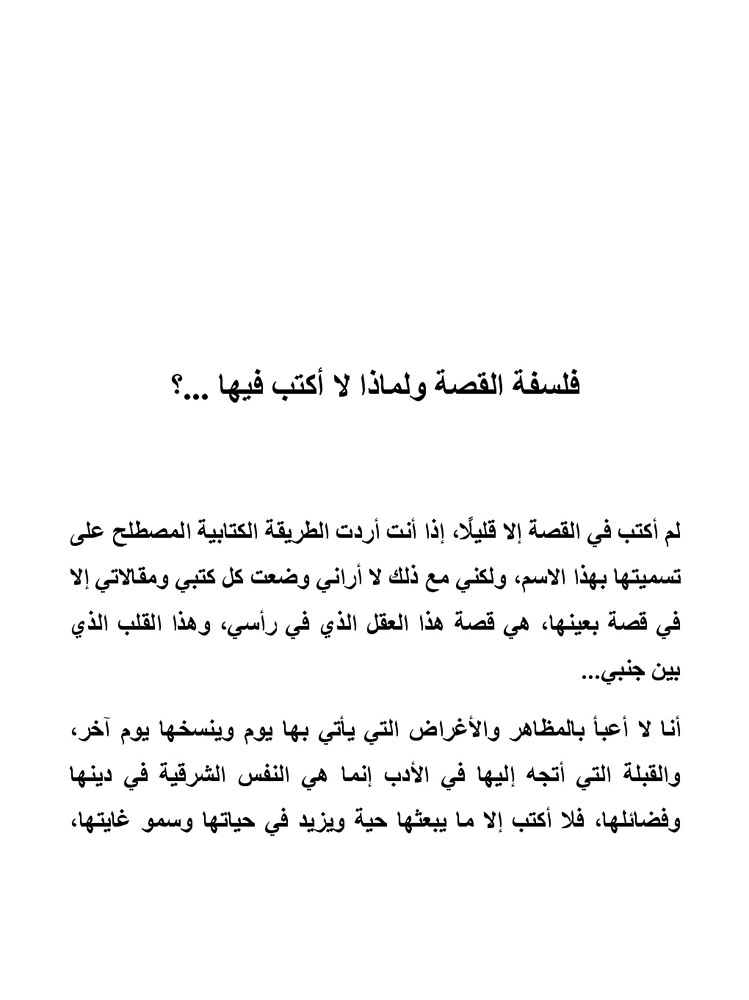 فلسفة القصة ولماذا لا أكتب فيها ...؟

لم أكتب في القصة إلا قليلًا، إذا أنت أردت الطريقة الكتابية المصطلح على تسميتها بهذا الاسم، ولكني مع ذلك لا أراني وضعت كل كتبي ومقالاتي إلا في قصة بعينها، هي قصة هذا العقل الذي في رأسي، وهذا القلب الذي بين جنبي...

أنا لا أعبأ بالمظاهر والأغراض التي يأتي بها يوم وينسخها يوم آخر، والقبلة التي أتجه إليها في الأدب إنما هي النفس الشرقية في دينها وفضائلها، فلا أكتب إلا ما يبعثها حية ويزيد في حياتها وسمو غايتها،